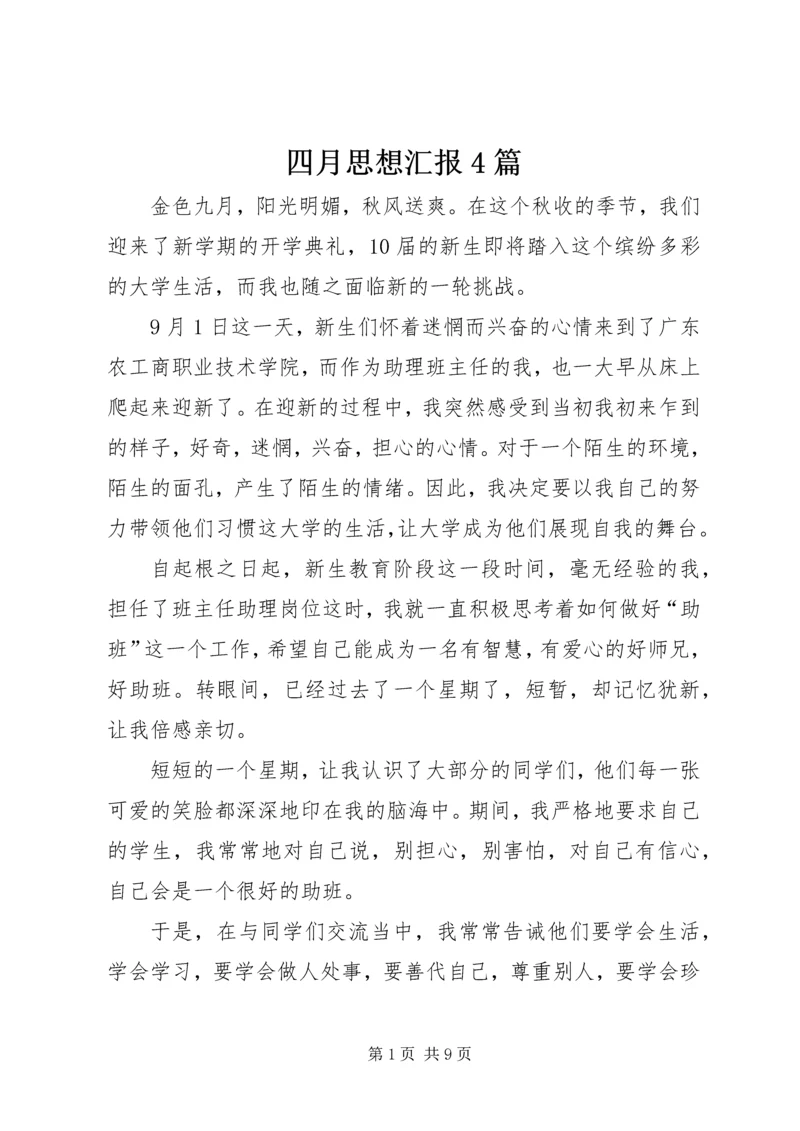 四月思想汇报4篇

金色九月，阳光明媚，秋风送爽。在这个秋收的季节，我们迎来了新学期的开学典礼，10届的新生即将踏入这个缤纷多彩的大学生活，而我也随之面临新的一轮挑战。

9月1日这一天，新生们怀着迷惘而兴奋的心情来到了广东农工商职业技术学院，而作为助理班主任的我，也一大早从床上爬起来迎新了。在迎新的过程中，我突然感受到当初我初来乍到的样子，好奇，迷惘，兴奋，担心的心情。对于一个陌生的环境，陌生的面孔，产生了陌生的情绪。因此，我决定要以我自己的努力带领他们习惯这大学的生活，让大学成为他们展现自我的舞台。

自起根之日起，新生教育阶段这一段时间，毫无经验的我，担任了班主任助理岗位这时，我就一直积极思考着如何做好“助班”这一个工作，希望自己能成为一名有智慧，有爱心的好师兄，好助班。转眼间，已经过去了一个星期了，短暂，却记忆犹新，让我倍感亲切。

短短的一个星期，让我认识了大部分的同学们，他们每一张可爱的笑脸都深深地印在我的脑海中。期间，我严格地要求自己的学生，我常常地对自己说，别担心，别害怕，对自己有信心，自己会是一个很好的助班。

于是，在与同学们交流当中，我常常告诫他们要学会生活，学会学习，要学会做人处事，要善代自己，尊重别人，要学会珍

第1页 共9页